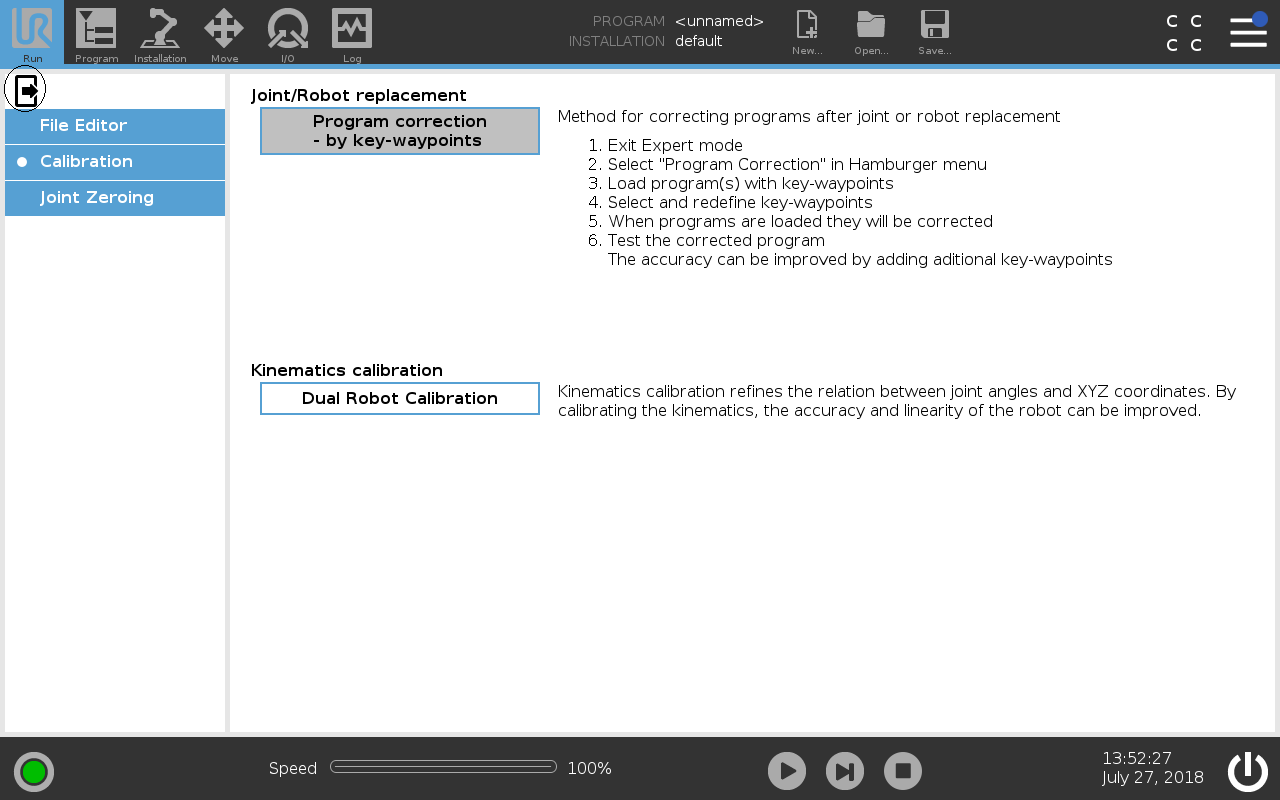 Run Program Installation Move I/O Log

PROGRAM <unnamed>
INSTALLATION default

New... Open... Save...

C C
C C

File Editor
Calibration
Joint Zeroing

Joint/Robot replacement

Program correction
- by key-waypoints

Method for correcting programs after joint or robot replacement

1. Exit Expert mode
2. Select "Program Correction" in Hamburger menu
3. Load program(s) with key-waypoints
4. Select and redefine key-waypoints
5. When programs are loaded they will be corrected
6. Test the corrected program
The accuracy can be improved by adding aditional key-waypoints

Kinematics calibration

Dual Robot Calibration

Kinematics calibration refines the relation between joint angles and XYZ coordinates. By calibrating the kinematics, the accuracy and linearity of the robot can be improved.

Speed 100%

13:52:27
July 27, 2018